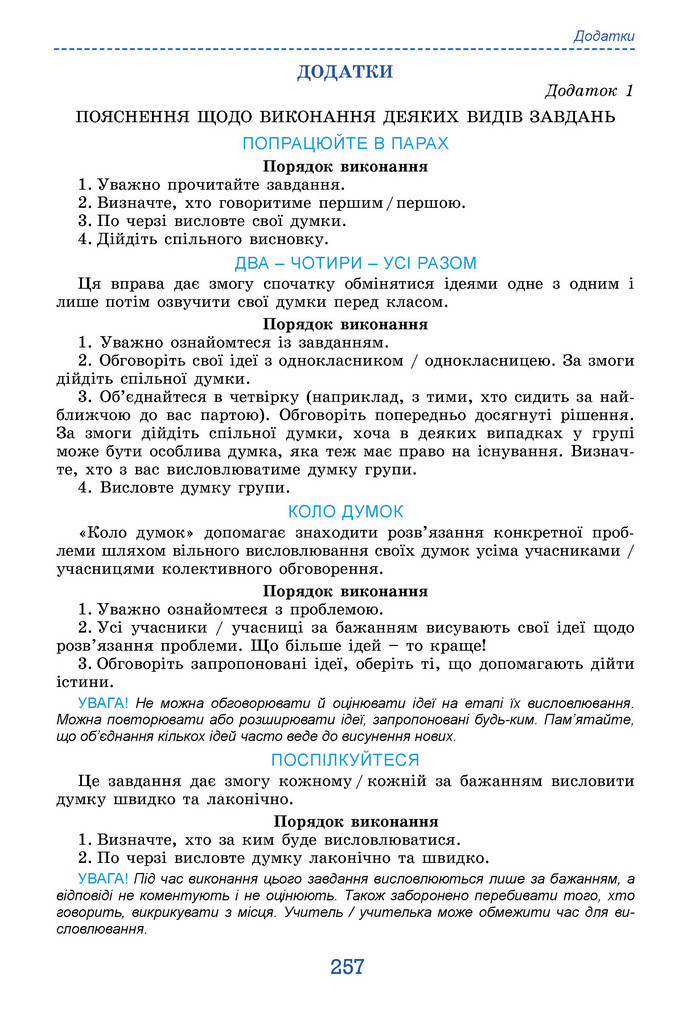 Додатки

ДОДАТКИ

Додаток 1

ПОЯСНЕННЯ ЩОДО ВИКОНАННЯ ДЕЯКИХ ВИДІВ ЗАВДАНЬ

ПОПРАЦЮЙТЕ В ПАРАХ

Порядок виконання

1. Уважно прочитайте завдання.
2. Визначте, хто говоритиме першим / першою.
3. По черзі висловте свої думки.
4. Дійдіть спільного висновку.

ДВА – ЧОТИРИ – УСІ РАЗОМ

Ця вправа дає змогу спочатку обмінятися ідеями одне з одним і лише потім озвучити свої думки перед класом.

Порядок виконання

1. Уважно ознайомтеся із завданням.
2. Обговоріть свої ідеї з однокласником / однокласницею. За змоги дійдіть спільної думки.
3. Об'єднайтеся в четвірку (наприклад, з тими, хто сидить за найближчою до вас партою). Обговоріть попередньо досягнуті рішення. За змоги дійдіть спільної думки, хоча в деяких випадках у групі може бути особлива думка, яка теж має право на існування. Визначте, хто з вас висловлюватиме думку групи.
4. Висловте думку групи.

КОЛО ДУМОК

«Коло думок» допомагає знаходити розв'язання конкретної проблеми шляхом вільного висловлювання своїх думок усіма учасниками / учасницями колективного обговорення.

Порядок виконання

1. Уважно ознайомтеся з проблемою.
2. Усі учасники / учасниці за бажанням висувають свої ідеї щодо розв'язання проблеми. Що більше ідей – то краще!
3. Обговоріть запропоновані ідеї, оберіть ті, що допомагають дійти істини.

УВАГА! Не можна обговорювати й оцінювати ідеї на етапі їх висловлювання. Можна повторювати або розширювати ідеї, запропоновані будь-ким. Пам'ятайте, що об'єднання кількох ідей часто веде до висунення нових.

ПОСПІЛКУЙТЕСЯ

Це завдання дає змогу кожному / кожній за бажанням висловити думку швидко та лаконічно.

Порядок виконання

1. Визначте, хто за ким буде висловлюватися.
2. По черзі висловте думку лаконічно та швидко.

УВАГА! Під час виконання цього завдання висловлюються лише за бажанням, а відповіді не коментують і не оцінюють. Також заборонено перебивати того, хто говорить, викрикувати з місця. Учитель / учителька може обмежити час для висловлювання.

257